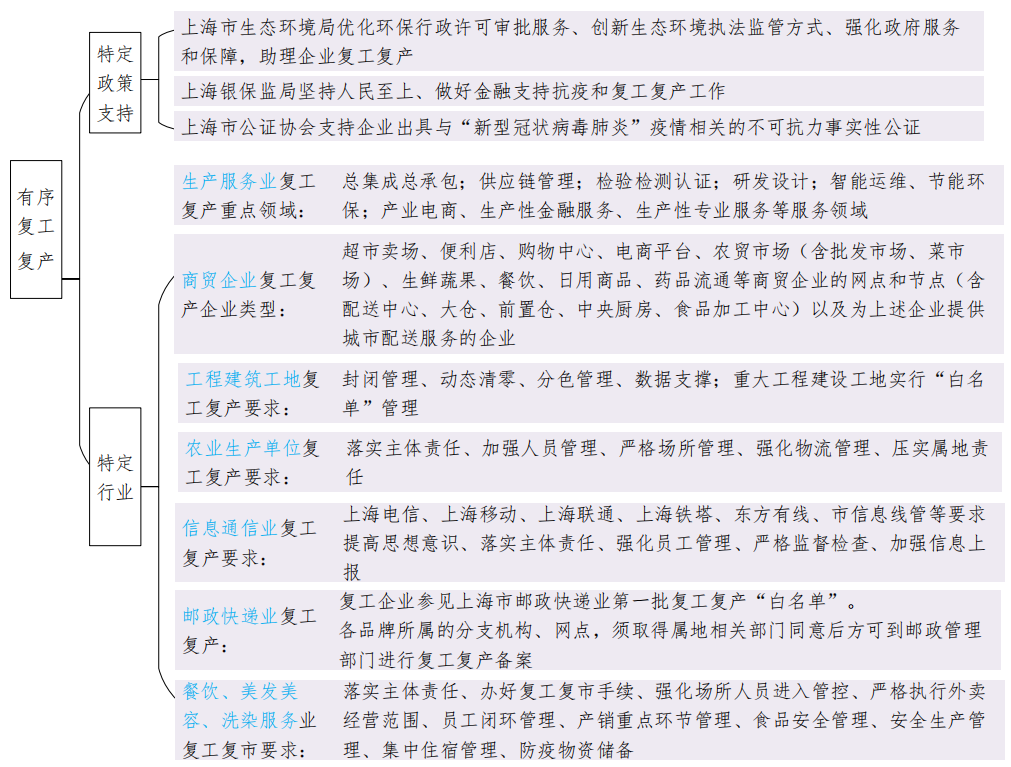 有序复工复产

特定政策支持

上海市生态环境局优化环保行政许可审批服务、创新生态环境执法监管方式、强化政府服务和保障，助理企业复工复产

上海银保监局坚持人民至上、做好金融支持抗疫和复工复产工作

上海市公证协会支持企业出具与“新型冠状病毒肺炎”疫情相关的不可抗力事实性公证

特定行业

生产服务业复工复产重点领域：

总集成总承包；供应链管理；检验检测认证；研发设计；智能运维、节能环保；产业电商、生产性金融服务、生产性专业服务等服务领域

商贸企业复工复产企业类型：

超市卖场、便利店、购物中心、电商平台、农贸市场（含批发市场、菜市场）、生鲜蔬果、餐饮、日用商品、药品流通等商贸企业的网点和节点（含配送中心、大仓、前置仓、中央厨房、食品加工中心）以及为上述企业提供城市配送服务的企业

工程建筑工地复工复产要求：

封闭管理、动态清零、分色管理、数据支撑；重大工程建设工地实行“白名单”管理

农业生产单位复工复产要求：

落实主体责任、加强人员管理、严格场所管理、强化物流管理、压实属地责任

信息通信业复工复产要求：

上海电信、上海移动、上海联通、上海铁塔、东方有线、市信息线管等要求提高思想意识、落实主体责任、强化员工管理、严格监督检查、加强信息上报

邮政快递业复工复产：

复工企业参见上海市邮政快递业第一批复工复产“白名单”。
各品牌所属的分支机构、网点，须取得属地相关部门同意后方可到邮政管理部门进行复工复产备案

餐饮、美发美容、洗染服务业复工复市要求：

落实主体责任、办好复工复市手续、强化场所人员进入管控、严格执行外卖经营范围、员工闭环管理、产销重点环节管理、食品安全管理、安全生产管理、集中住宿管理、防疫物资储备